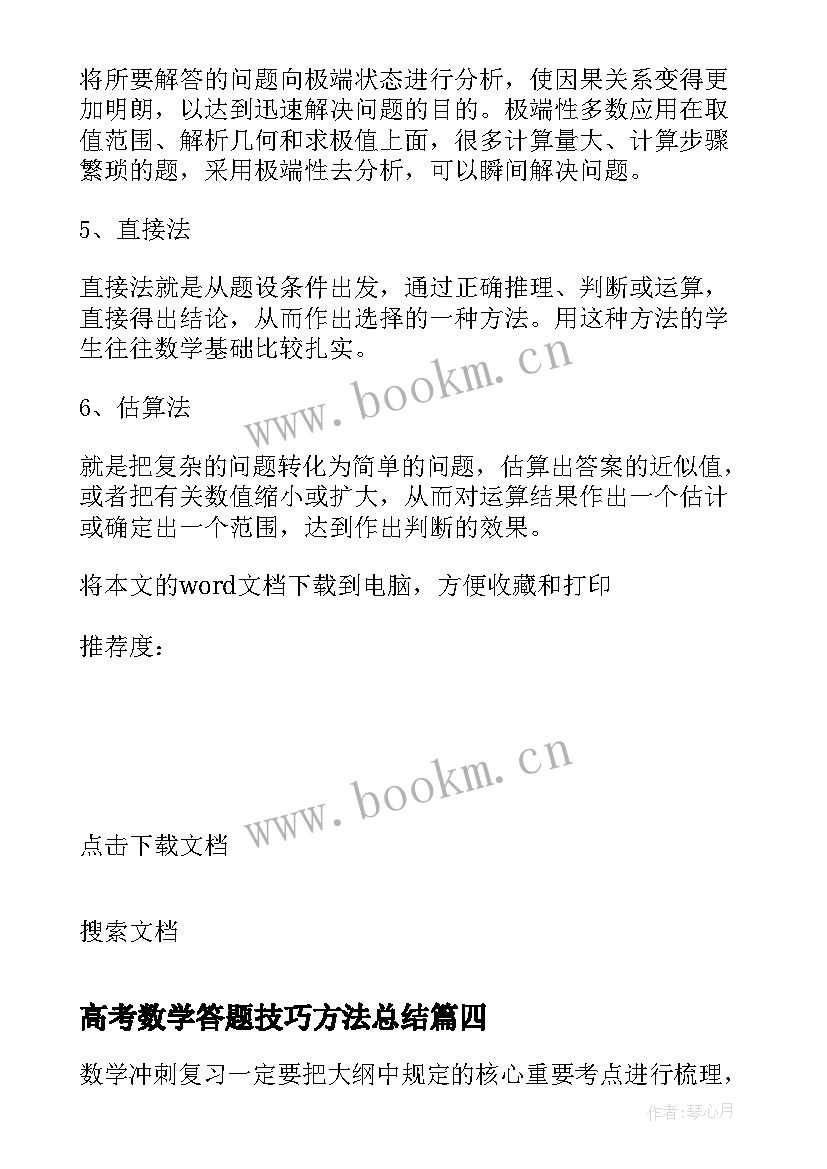 将所要解答的问题向极端状态进行分析，使因果关系变得更加明朗，以达到迅速解决问题的目的。极端性多数应用在取值范围、解析几何和求极值上面，很多计算量大、计算步骤繁琐的题，采用极端性去分析，可以瞬间解决问题。

5、直接法

直接法就是从题设条件出发，通过正确推理、判断或运算，直接得出结论，从而作出选择的一种方法。用这种方法的学生往往数学基础比较扎实。

www.bookm.cn

6、估算法

就是把复杂的问题转化为简单的问题，估算出答案的近似值，或者把有关数值缩小或扩大，从而对运算结果作出一个估计或确定出一个范围，达到作出判断的效果。

将本文的word文档下载到电脑，方便收藏和打印

推荐度：

www.bookm.cn

点击下载文档

搜索文档

高考数学答题技巧方法总结篇四

数学冲刺复习一定要把大纲中规定的核心重要考点进行梳理，

作者:琴心月